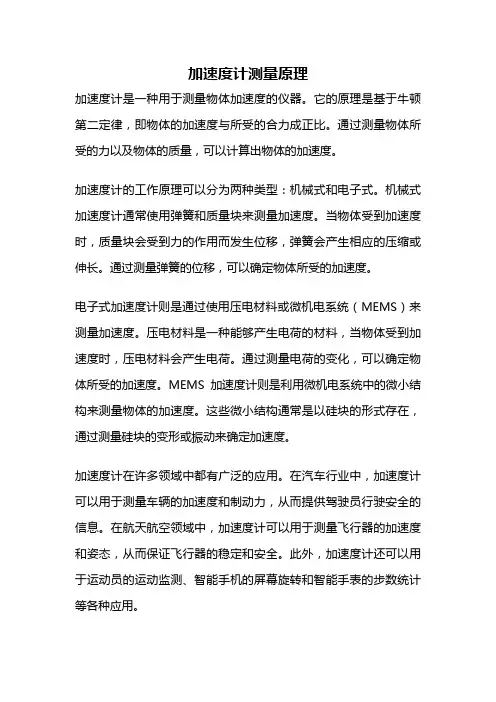 加速度计测量原理

加速度计是一种用于测量物体加速度的仪器。它的原理是基于牛顿第二定律，即物体的加速度与所受的合力成正比。通过测量物体所受的力以及物体的质量，可以计算出物体的加速度。

加速度计的工作原理可以分为两种类型：机械式和电子式。机械式加速度计通常使用弹簧和质量块来测量加速度。当物体受到加速度时，质量块会受到力的作用而发生位移，弹簧会产生相应的压缩或伸长。通过测量弹簧的位移，可以确定物体所受的加速度。

电子式加速度计则是通过使用压电材料或微机电系统（MEMS）来测量加速度。压电材料是一种能够产生电荷的材料，当物体受到加速度时，压电材料会产生电荷。通过测量电荷的变化，可以确定物体所受的加速度。MEMS 加速度计则是利用微机电系统中的微小结构来测量物体的加速度。这些微小结构通常是以硅块的形式存在，通过测量硅块的变形或振动来确定加速度。

加速度计在许多领域中都有广泛的应用。在汽车行业中，加速度计可以用于测量车辆的加速度和制动力，从而提供驾驶员行驶安全的信息。在航天航空领域中，加速度计可以用于测量飞行器的加速度和姿态，从而保证飞行器的稳定和安全。此外，加速度计还可以用于运动员的运动监测、智能手机的屏幕旋转和智能手表的步数统计等各种应用。